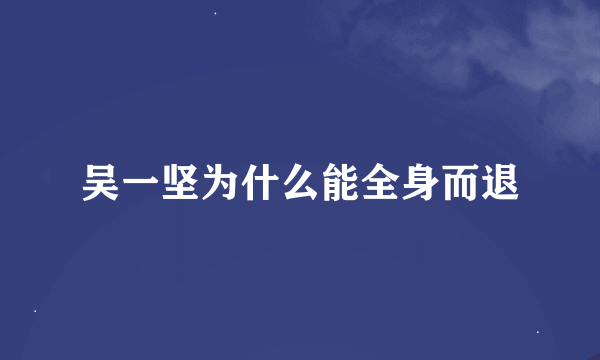 吴一坚为什么能全身而退